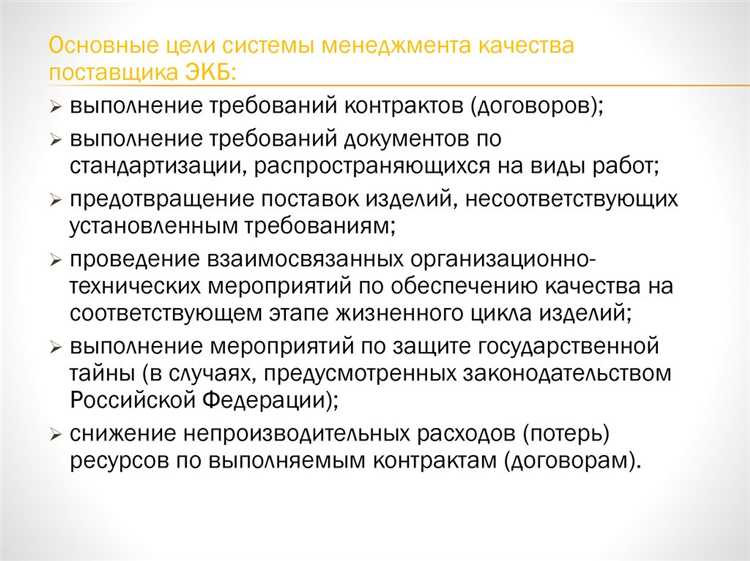 Основные цели системы менеджмента качества поставщика ЭКБ:

➢ выполнение требований контрактов (договоров);
➢ выполнение требований документов по стандартизации, распространяющихся на виды работ;
➢ предотвращение поставок изделий, несоответствующих установленным требованиям;
➢ проведение взаимосвязанных организационно-технических мероприятий по обеспечению качества на соответствующем этапе жизненного цикла изделий;
➢ выполнение мероприятий по защите государственной тайны (в случаях, предусмотренных законодательством Российской Федерации);
➢ снижение непроизводительных расходов (потерь) ресурсов по выполняемым контрактам (договорам).